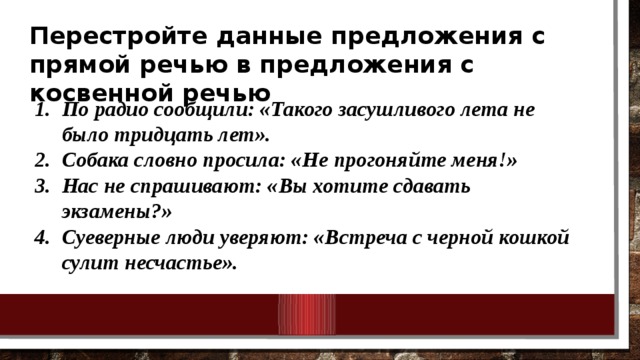 Перестройте данные предложения с прямой речью в предложения с косвенной речью

1. По радио сообщили: «Такого засушливого лета не было тридцать лет».
2. Собака словно просила: «Не прогоняйте меня!»
3. Нас не спрашивают: «Вы хотите сдавать экзамены?»
4. Суеверные люди уверяют: «Встреча с черной кошкой сулит несчастье».